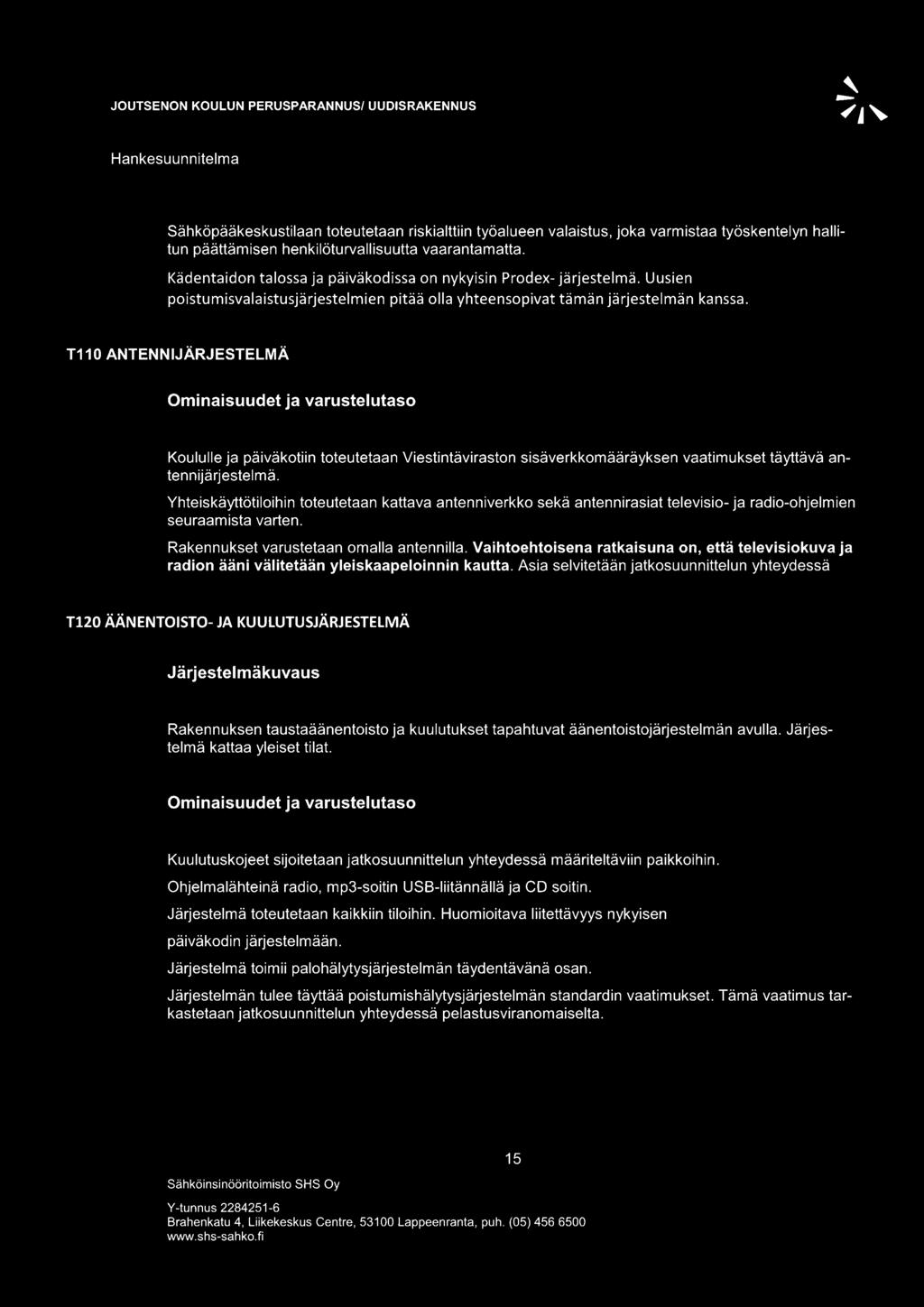 JOUTSENON KOULUN PERUSPARANNUS/ UUDISRAKENNUS

Hankesuunnitelma

Sähköpääkeskustilaan toteutetaan riskialttiin työalueen valaistus, joka varmistaa työskentelyn hallitun päättämisen henkilöturvallisuutta vaarantamatta.

Kädentaidon talossa ja päiväkodissa on nykyisin Prodex- järjestelmä. Uusien poistumisvalaistusjärjestelmien pitää olla yhteensopivat tämän järjestelmän kanssa.

T110 ANTENNIJÄRJESTELMÄ

Ominaisuudet ja varustelutaso

Koululle ja päiväkotiin toteutetaan Viestintäviraston sisäverkkomääräyksen vaatimukset täyttävä antennijärjestelmä.

Yhteiskäyttötiloihin toteutetaan kattava antenniverkko sekä antennirasiat televisio- ja radio-ohjelmien seuraamista varten.

Rakennukset varustetaan omalla antennilla. Vaihtoehtoisena ratkaisuna on, että televisiokuva ja radion ääni välitetään yleiskaapeloinnin kautta. Asia selvitetään jatkosuunnittelun yhteydessä

T120 ÄÄNENTOISTO- JA KUULUTUSJÄRJESTELMÄ

Järjestelmäkuvaus

Rakennuksen taustaäänentoisto ja kuulutukset tapahtuvat äänentoistojärjestelmän avulla. Järjestelmä kattaa yleiset tilat.

Ominaisuudet ja varustelutaso

Kuulutuskojeet sijoitetaan jatkosuunnittelun yhteydessä määriteltäviin paikkoihin.

Ohjelmalähteinä radio, mp3-soitin USB-liitännällä ja CD soitin.

Järjestelmä toteutetaan kaikkiin tiloihin. Huomioitava liitettävyys nykyisen päiväkodin järjestelmään.

Järjestelmä toimii palohälytysjärjestelmän täydentävänä osan.

Järjestelmän tulee täyttää poistumishälytysjärjestelmän standardin vaatimukset. Tämä vaatimus tarkastetaan jatkosuunnittelun yhteydessä pelastusviranomaiselta.

15

Sähköinsinööritoimisto SHS Oy

Y-tunnus 2284251-6
Brahenkatu 4, Liikekeskus Centre, 53100 Lappeenranta, puh. (05) 456 6500
www.shs-sahko.fi